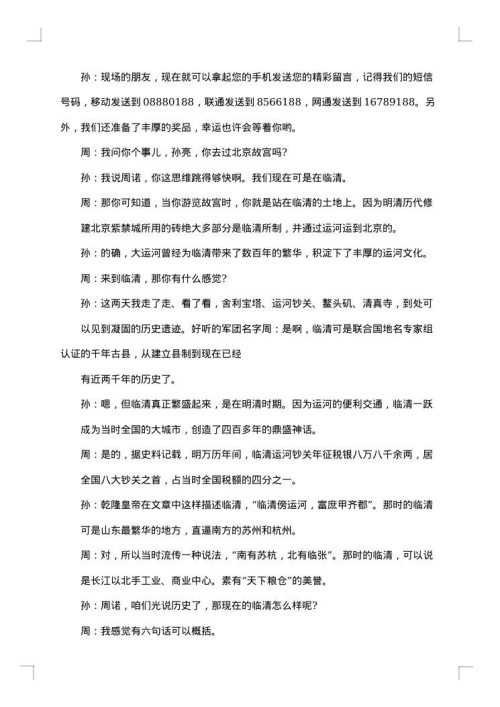 孙：现场的朋友，现在就可以拿起您的手机发送您的精彩留言，记得我们的短信号码，移动发送到 08880188，联通发送到 8566188，网通发送到 16789188。另外，我们还准备了丰厚的奖品，幸运也许会等着你哟。

周：我问你个事儿，孙亮，你去过北京故宫吗？

孙：我说周诺，你这思维跳得够快啊。我们现在可是在临清。

周：那你可知道，当你游览故宫时，你就是站在临清的土地上。因为明清历代修建北京紫禁城所用的砖绝大多部分是临清所制，并通过运河运到北京的。

孙：的确，大运河曾经为临清带来了数百年的繁华，积淀下了丰厚的运河文化。

周：来到临清，那你有什么感觉？

孙：这两天我走了走、看了看，舍利宝塔、运河钞关、鳌头矶、清真寺，到处可以见到凝固的历史遗迹。好听的军团名字周：是啊，临清可是联合国地名专家组认证的千年古县，从建立县制到现在已经

有近两千年的历史了。

孙：嗯，但临清真正繁盛起来，是在明清时期。因为运河的便利交通，临清一跃成为当时全国的大城市，创造了四百多年的鼎盛神话。

周：是的，据史料记载，明万历年间，临清运河钞关年征税银八万八千余两，居全国八大钞关之首，占当时全国税额的四分之一。

孙：乾隆皇帝在文章中这样描述临清，“临清傍运河，富庶甲齐郡”。那时的临清可是山东最繁华的地方，直逼南方的苏州和杭州。

周：对，所以当时流传一种说法，“南有苏杭，北有临张”。那时的临清，可以说是长江以北手工业、商业中心。素有“天下粮仓”的美誉。

孙：周诺，咱们光说历史了，那现在的临清怎么样呢？

周：我感觉有六句话可以概括。